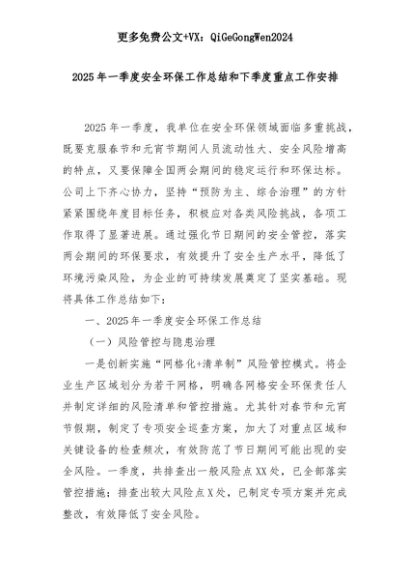 更多免费公文+VX：QiGeGongWen2024

2025年一季度安全环保工作总结和下季度重点工作安排

2025年一季度，我单位在安全环保领域面临多重挑战，既要克服春节和元宵节期间人员流动性大、安全风险增高的特点，又要保障全国两会期间的稳定运行和环保达标。公司上下齐心协力，坚持“预防为主、综合治理”的方针紧紧围绕年度目标任务，积极应对各类风险挑战，各项工作取得了显著进展。通过强化节日期间的安全管控，落实两会期间的环保要求，有效提升了安全生产水平，降低了环境污染风险，为企业的可持续发展奠定了坚实基础。现将具体工作总结如下：

一、2025年一季度安全环保工作总结

（一）风险管控与隐患治理

一是创新实施“网格化+清单制”风险管控模式。将企业生产区域划分为若干网格，明确各网格安全环保责任人并制定详细的风险清单和管控措施。尤其针对春节和元宵节假期，制定了专项安全巡查方案，加大了对重点区域和关键设备的检查频次，有效防范了节日期间可能出现的安全风险。一季度，共排查出一般风险点XX处，已全部落实管控措施；排查出较大风险点X处，已制定专项方案并完成整改，有效降低了安全风险。